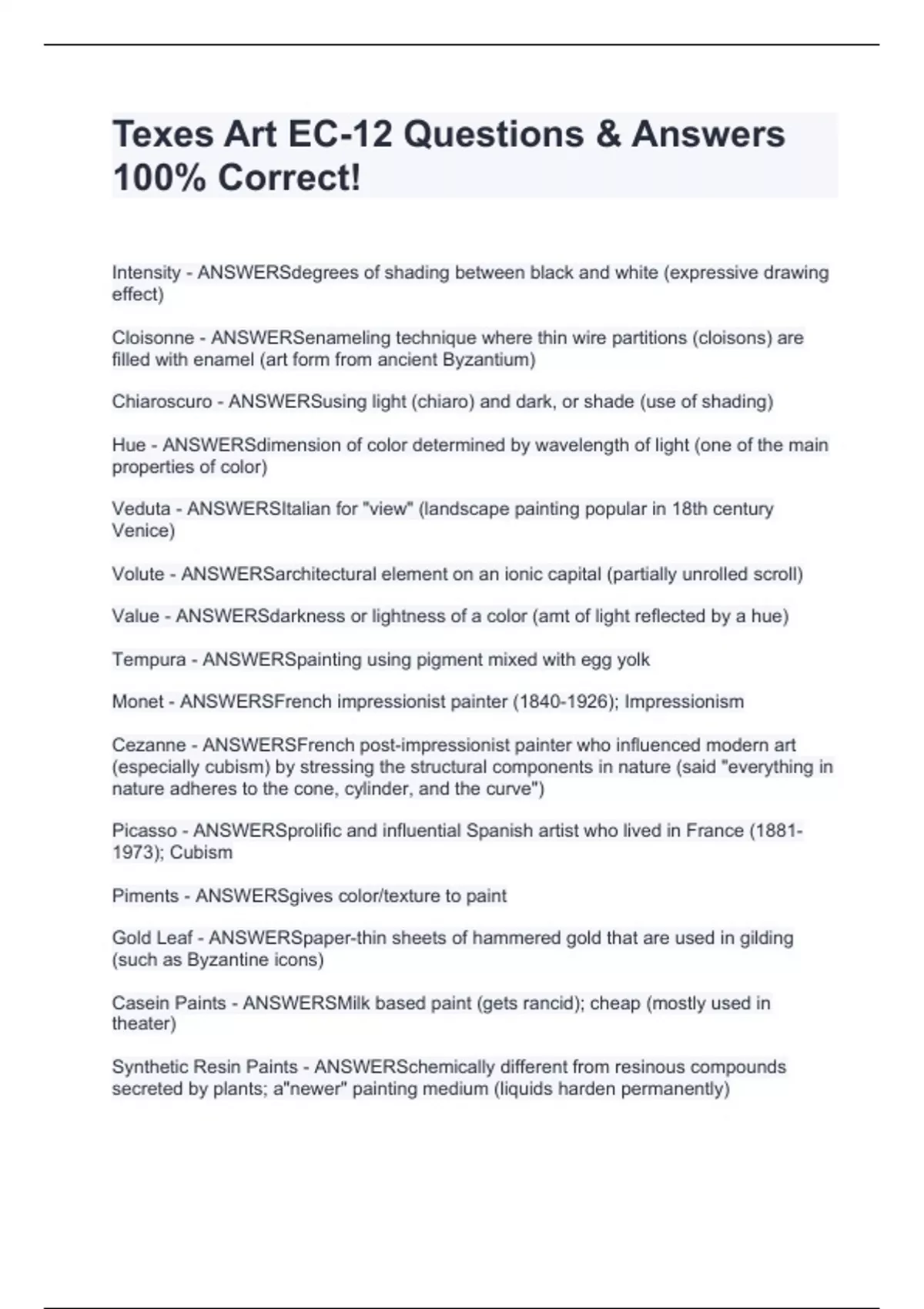 Texes Art EC-12 Questions & Answers 100% Correct!

Intensity - ANSWERSdegrees of shading between black and white (expressive drawing effect)

Cloisonne - ANSWERSenameling technique where thin wire partitions (cloisons) are filled with enamel (art form from ancient Byzantium)

Chiaroscuro - ANSWERSusing light (chiaro) and dark, or shade (use of shading)

Hue - ANSWERSdimension of color determined by wavelength of light (one of the main properties of color)

Veduta - ANSWERSItalian for "view" (landscape painting popular in 18th century Venice)

Volute - ANSWERSarchitectural element on an ionic capital (partially unrolled scroll)

Value - ANSWERSdarkness or lightness of a color (amt of light reflected by a hue)

Tempura - ANSWERSpainting using pigment mixed with egg yolk

Monet - ANSWERSFrench impressionist painter (1840-1926); Impressionism

Cezanne - ANSWERSFrench post-impressionist painter who influenced modern art (especially cubism) by stressing the structural components in nature (said "everything in nature adheres to the cone, cylinder, and the curve")

Picasso - ANSWERSprolific and influential Spanish artist who lived in France (1881-1973); Cubism

Piments - ANSWERSgives color/texture to paint

Gold Leaf - ANSWERSpaper-thin sheets of hammered gold that are used in gilding (such as Byzantine icons)

Casein Paints - ANSWERSMilk based paint (gets rancid); cheap (mostly used in theater)

Synthetic Resin Paints - ANSWERSchemically different from resinous compounds secreted by plants; a"newer" painting medium (liquids harden permanently)